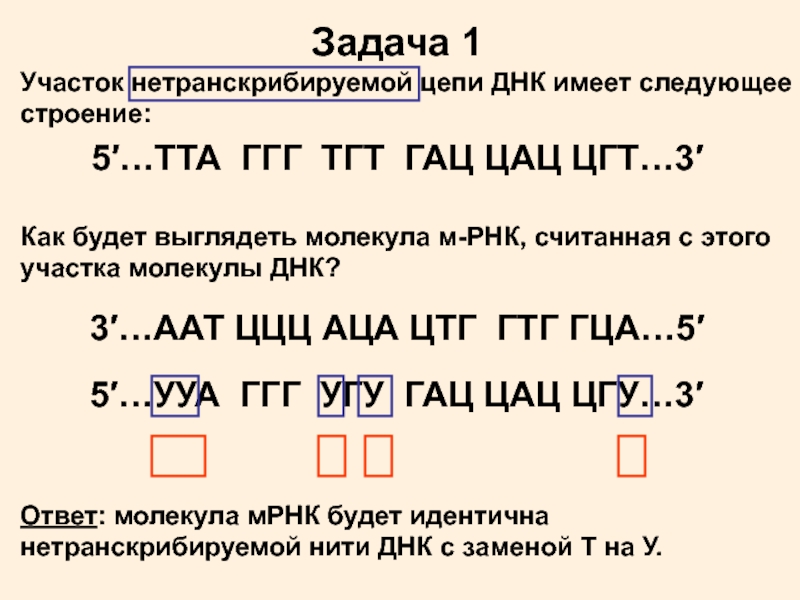 Задача 1

Участок нетранскрибируемой цепи ДНК имеет следующее строение:

5′…ТТА ГГГ ТГТ ГАЦ ЦАЦ ЦГТ…3′

Как будет выглядеть молекула м-РНК, считанная с этого участка молекулы ДНК?

3′…ААТ ЦЦЦ АЦА ЦТГ ГТГ ГЦА…5′

5′…УУА ГГГ УГУ ГАЦ ЦАЦ ЦГУ…3′

Ответ: молекула мРНК будет идентична нетранскрибируемой нити ДНК с заменой Т на У.